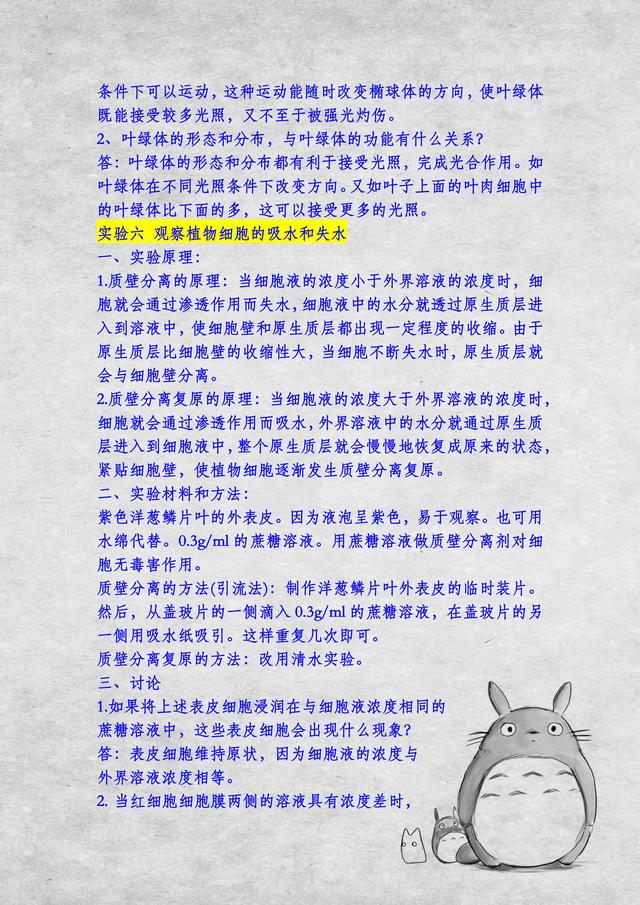 条件下可以运动，这种运动能随时改变椭球体的方向，使叶绿体既能接受较多光照，又不至于被强光灼伤。

2、叶绿体的形态和分布，与叶绿体的功能有什么关系？

答：叶绿体的形态和分布都有利于接受光照，完成光合作用。如叶绿体在不同光照条件下改变方向。又如叶子上面的叶肉细胞中的叶绿体比下面的多，这可以接受更多的光照。

实验六 观察植物细胞的吸水和失水

一、实验原理：

1.质壁分离的原理：当细胞液的浓度小于外界溶液的浓度时，细胞就会通过渗透作用而失水，细胞液中的水分就透过原生质层进入到溶液中，使细胞壁和原生质层都出现一定程度的收缩。由于原生质层比细胞壁的收缩性大，当细胞不断失水时，原生质层就会与细胞壁分离。

2.质壁分离复原的原理：当细胞液的浓度大于外界溶液的浓度时，细胞就会通过渗透作用而吸水，外界溶液中的水分就通过原生质层进入到细胞液中，整个原生质层就会慢慢地恢复成原来的状态，紧贴细胞壁，使植物细胞逐渐发生质壁分离复原。

二、实验材料和方法：

紫色洋葱鳞片叶的外表皮。因为液泡呈紫色，易于观察。也可用水绵代替。0.3g/ml 的蔗糖溶液。用蔗糖溶液做质壁分离剂对细胞无毒害作用。

质壁分离的方法(引流法)：制作洋葱鳞片叶外表皮的临时装片。然后，从盖玻片的一侧滴入 0.3g/ml 的蔗糖溶液，在盖玻片的另一侧用吸水纸吸引。这样重复几次即可。

质壁分离复原的方法：改用清水实验。

三、讨论

1.如果将上述表皮细胞浸润在与细胞液浓度相同的蔗糖溶液中，这些表皮细胞会出现什么现象？

答：表皮细胞维持原状，因为细胞液的浓度与外界溶液浓度相等。

2. 当红细胞细胞膜两侧的溶液具有浓度差时，